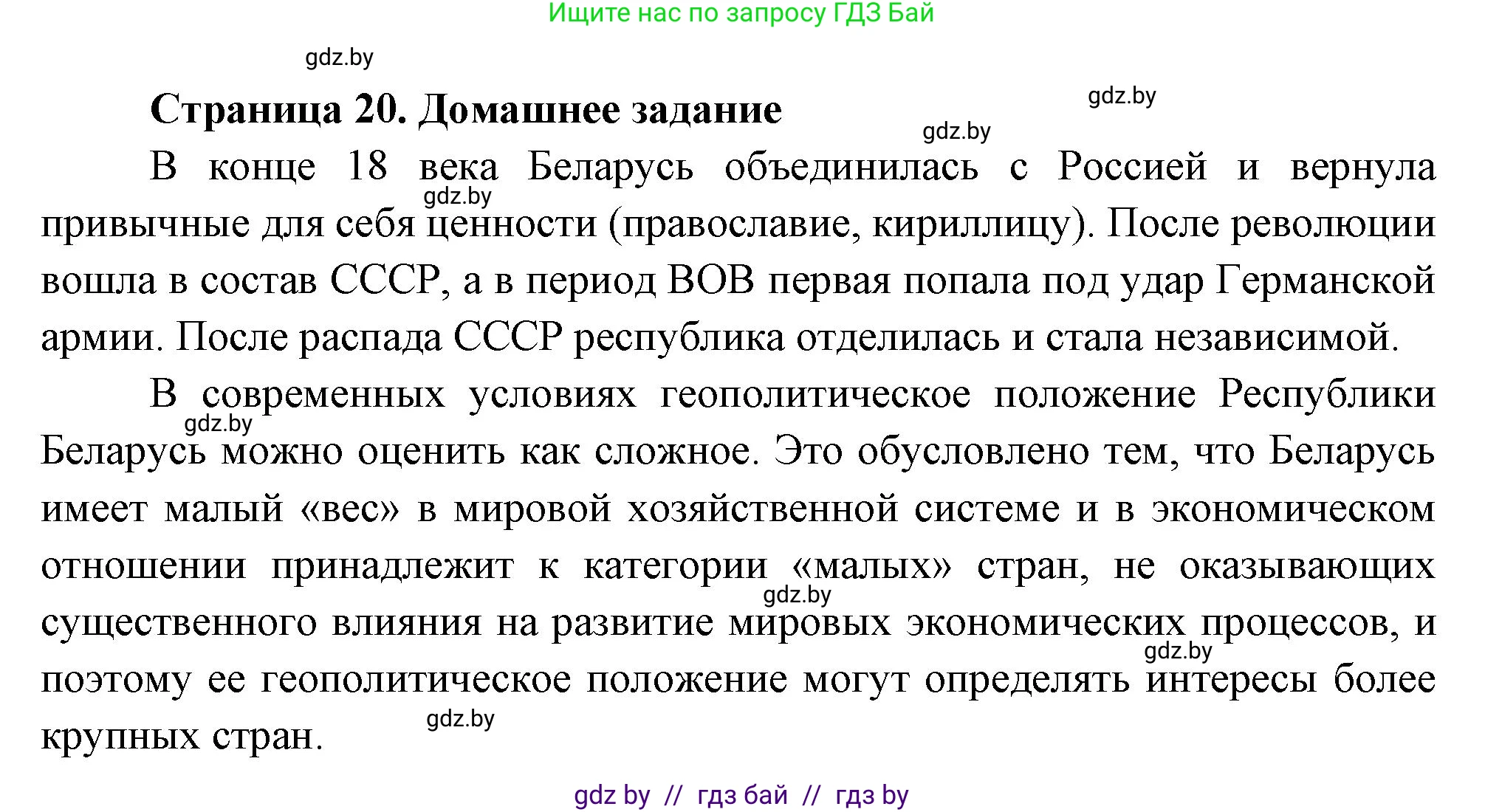 Ищите нас по запросу ГДЗ Бай

gdz.by

Страница 20. Домашнее задание

gdz.by

gdz.by

В конце 18 века Беларусь объединилась с Россией и вернула привычные для себя ценности (православие, кириллицу). После революции вошла в состав СССР, а в период ВОВ первая попала под удар Германской армии. После распада СССР республика отделилась и стала независимой.

gdz.by

В современных условиях геополитическое положение Республики Беларусь можно оценить как сложное. Это обусловлено тем, что Беларусь имеет малый «вес» в мировой хозяйственной системе и в экономическом отношении принадлежит к категории «малых» стран, не оказывающих существенного влияния на развитие мировых экономических процессов, и поэтому ее геополитическое положение могут определять интересы более крупных стран.

gdz.by

gdz.by

gdz.by

gdz.by

gdz by // гдз бай // гдз by